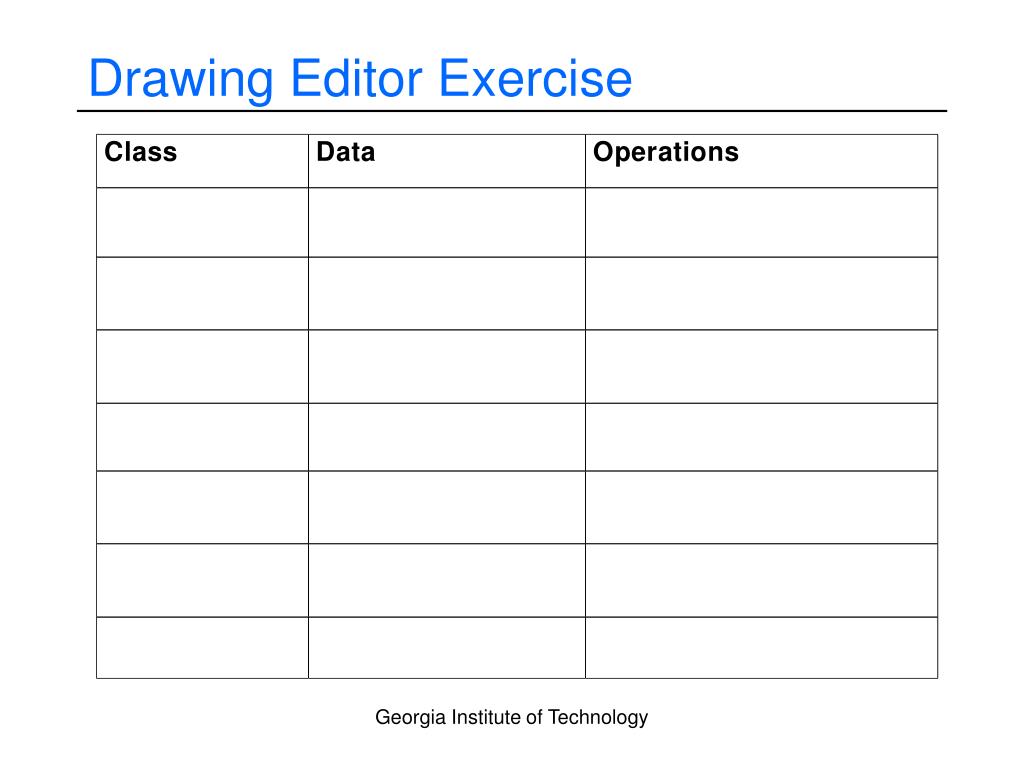 Drawing Editor Exercise

| Class | Data | Operations |
|---|---|---|
| | | |
| | | |
| | | |
| | | |
| | | |
| | | |
| | | |

Georgia Institute of Technology